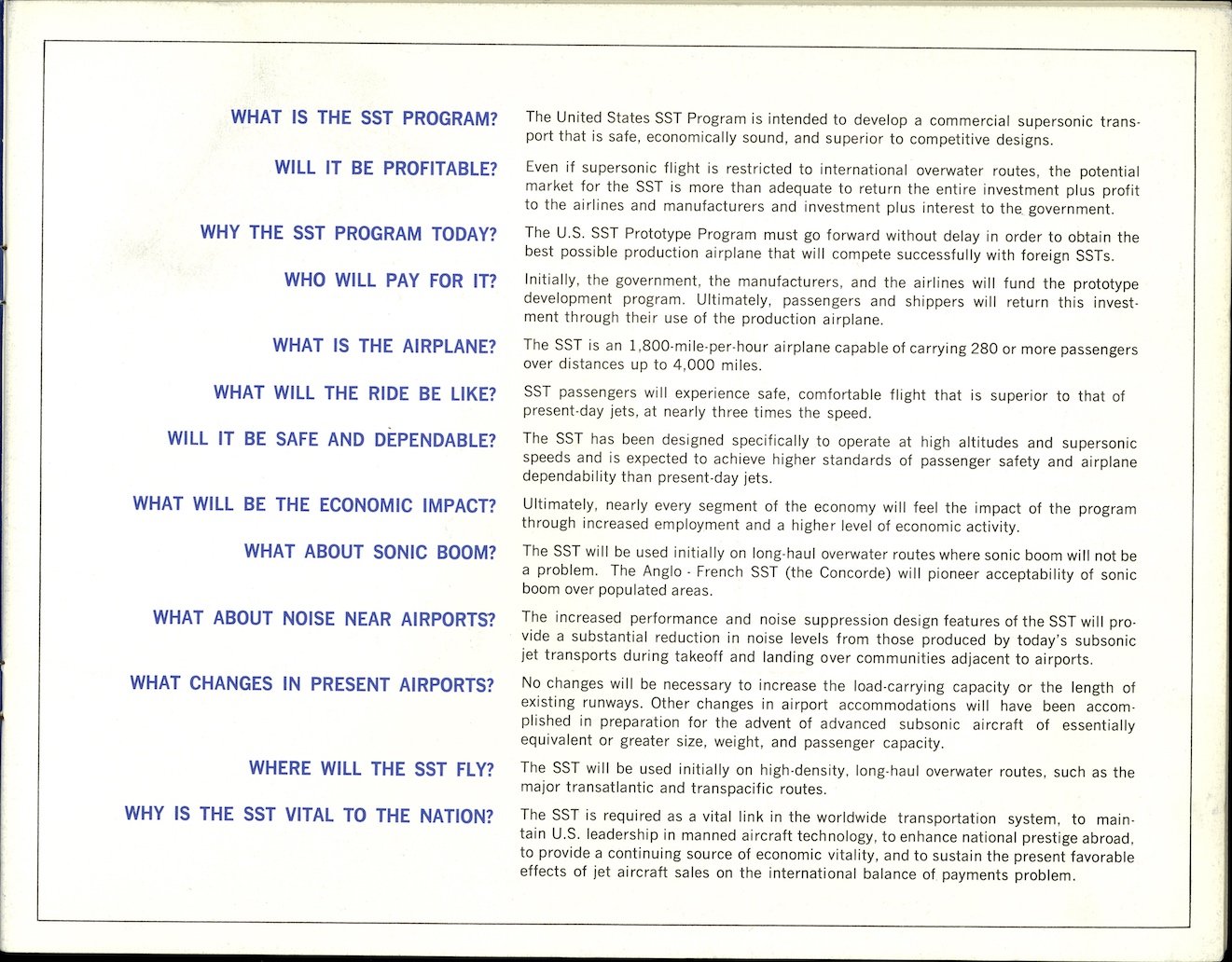 WHAT IS THE SST PROGRAM?
The United States SST Program is intended to develop a commercial supersonic transport that is safe, economically sound, and superior to competitive designs.

WILL IT BE PROFITABLE?
Even if supersonic flight is restricted to international overwater routes, the potential market for the SST is more than adequate to return the entire investment plus profit to the airlines and manufacturers and investment plus interest to the government.

WHY THE SST PROGRAM TODAY?
The U.S. SST Prototype Program must go forward without delay in order to obtain the best possible production airplane that will compete successfully with foreign SSTs.

WHO WILL PAY FOR IT?
Initially, the government, the manufacturers, and the airlines will fund the prototype development program. Ultimately, passengers and shippers will return this investment through their use of the production airplane.

WHAT IS THE AIRPLANE?
The SST is an 1,800-mile-per-hour airplane capable of carrying 280 or more passengers over distances up to 4,000 miles.

WHAT WILL THE RIDE BE LIKE?
SST passengers will experience safe, comfortable flight that is superior to that of present-day jets, at nearly three times the speed.

WILL IT BE SAFE AND DEPENDABLE?
The SST has been designed specifically to operate at high altitudes and supersonic speeds and is expected to achieve higher standards of passenger safety and airplane dependability than present-day jets.

WHAT WILL BE THE ECONOMIC IMPACT?
Ultimately, nearly every segment of the economy will feel the impact of the program through increased employment and a higher level of economic activity.

WHAT ABOUT SONIC BOOM?
The SST will be used initially on long-haul overwater routes where sonic boom will not be a problem. The Anglo - French SST (the Concorde) will pioneer acceptability of sonic boom over populated areas.

WHAT ABOUT NOISE NEAR AIRPORTS?
The increased performance and noise suppression design features of the SST will provide a substantial reduction in noise levels from those produced by today's subsonic jet transports during takeoff and landing over communities adjacent to airports.

WHAT CHANGES IN PRESENT AIRPORTS?
No changes will be necessary to increase the load-carrying capacity or the length of existing runways. Other changes in airport accommodations will have been accomplished in preparation for the advent of advanced subsonic aircraft of essentially equivalent or greater size, weight, and passenger capacity.

WHERE WILL THE SST FLY?
The SST will be used initially on high-density, long-haul overwater routes, such as the major transatlantic and transpacific routes.

WHY IS THE SST VITAL TO THE NATION?
The SST is required as a vital link in the worldwide transportation system, to maintain U.S. leadership in manned aircraft technology, to enhance national prestige abroad, to provide a continuing source of economic vitality, and to sustain the present favorable effects of jet aircraft sales on the international balance of payments problem.